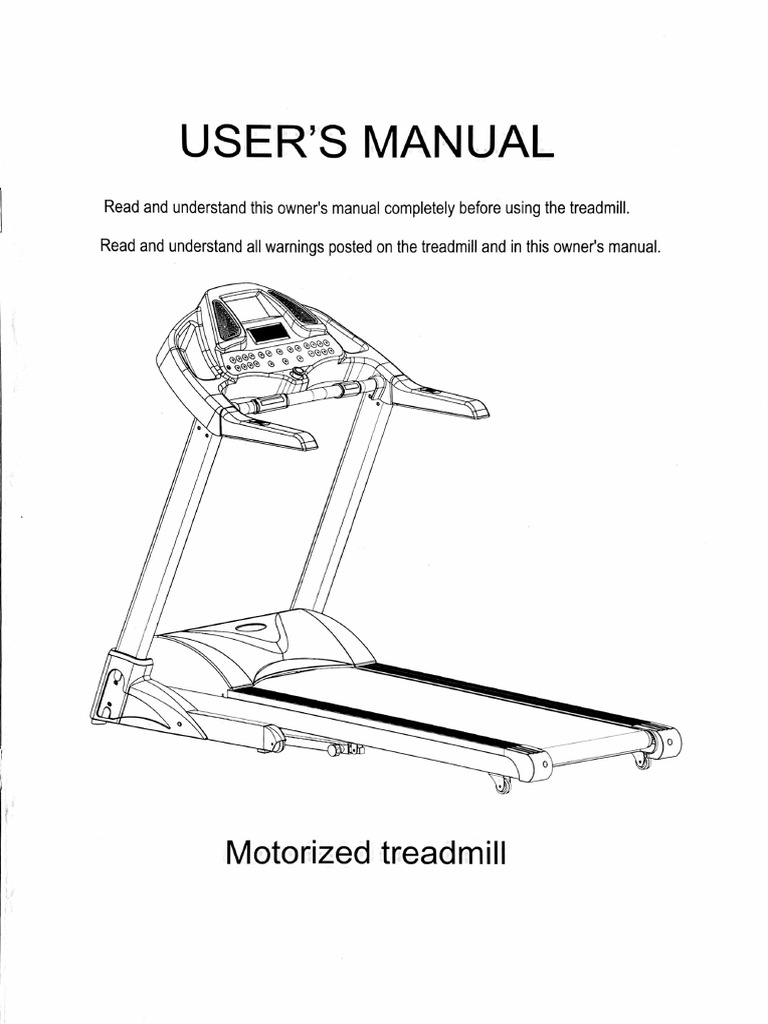 USER'S MANUAL

Read and understand this owner's manual completely before using the treadmill.

Read and understand all warnings posted on the treadmill and in this owner's manual.

Motorized treadmill